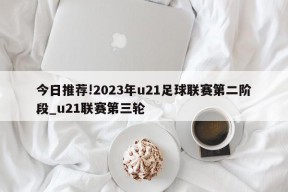 今日推荐!2023年u21足球联赛第二阶段_u21联赛第三轮